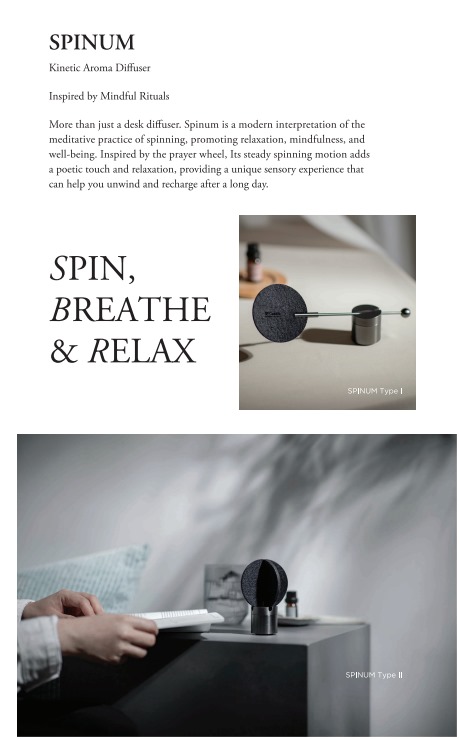 SPINUM

Kinetic Aroma Diffuser

Inspired by Mindful Rituals

More than just a desk diffuser. Spinum is a modern interpretation of the meditative practice of spinning, promoting relaxation, mindfulness, and well-being. Inspired by the prayer wheel, Its steady spinning motion adds a poetic touch and relaxation, providing a unique sensory experience that can help you unwind and recharge after a long day.

SPIN,
BREATHE
& RELAX

SPINUM Type I

SPINUM Type II